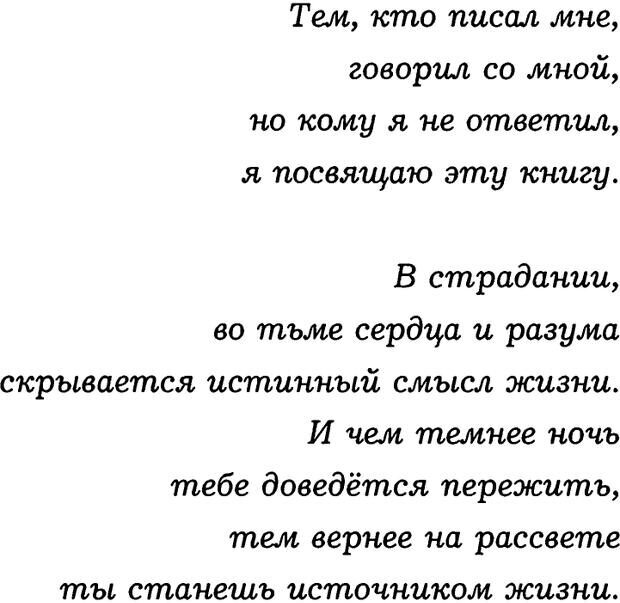 Тем, кто писал мне,
говорил со мной,
но кому я не ответил,
я посвящаю эту книгу.

В страдании,
во тьме сердца и разума
скрывается истинный смысл жизни.
И чем темнее ночь
тебе доведётся пережить,
тем вернее на рассвете
ты станешь источником жизни.